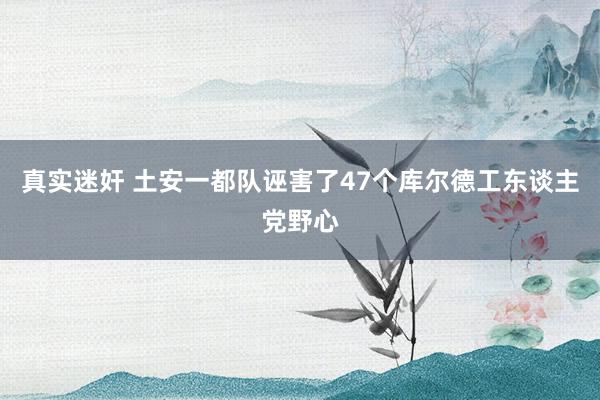 真实迷奸 土安一都队诬害了47个库尔德工东谈主党野心